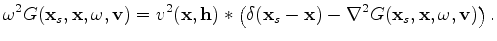 $\omega^2 G(\mathbf{x}_s, \mathbf{x}, \omega, \mathbf{v}) = v^2(\mathbf{x}, \mathbf{h}) * \left(\delta(\mathbf{x}_s - \mathbf{x}) - \nabla^2 G(\mathbf{x}_s, \mathbf{x}, \omega, \mathbf{v})\right).$